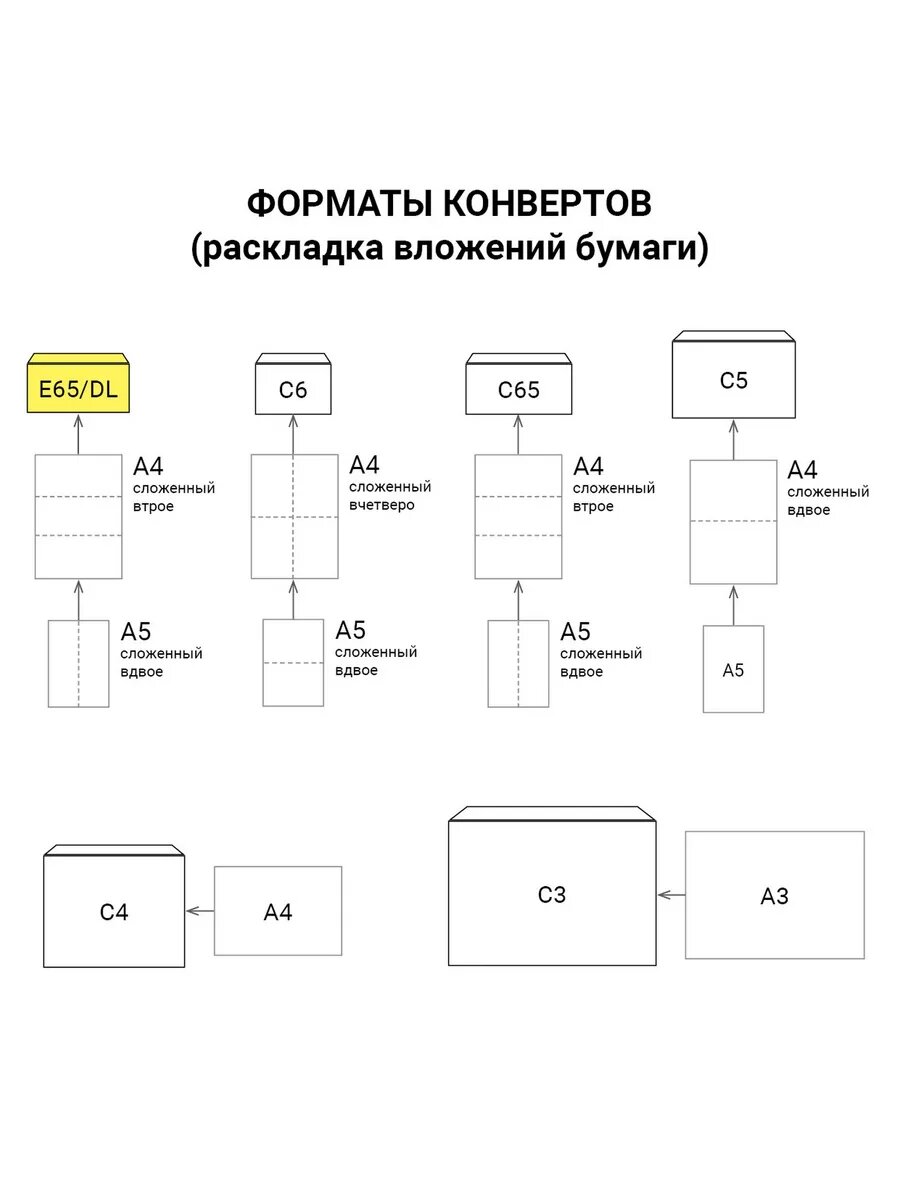 ФОРМАТЫ КОНВЕРТОВ
(раскладка вложений бумаги)

E65/DL

A4
сложенный
втрое

A5
сложенный
вдвое

C6

A4
сложенный
вчетверо

A5
сложенный
вдвое

C65

A4
сложенный
втрое

A5
сложенный
вдвое

C5

A4
сложенный
вдвое

A5

C4

A4

C3

A3